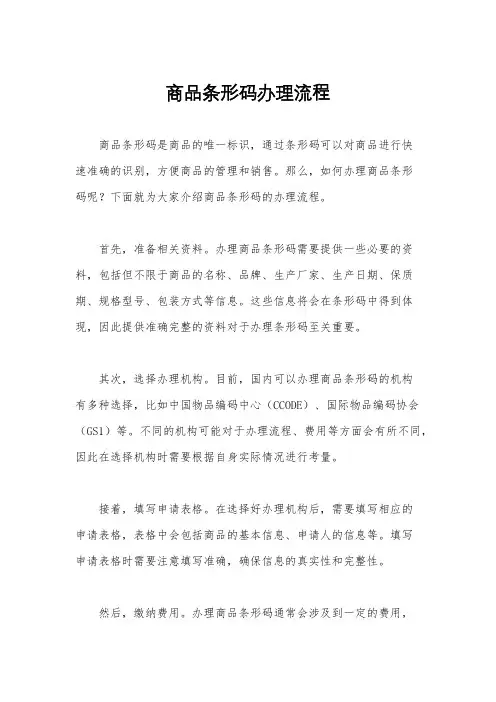 商品条形码办理流程

商品条形码是商品的唯一标识，通过条形码可以对商品进行快速准确的识别，方便商品的管理和销售。那么，如何办理商品条形码呢？下面就为大家介绍商品条形码的办理流程。

首先，准备相关资料。办理商品条形码需要提供一些必要的资料，包括但不限于商品的名称、品牌、生产厂家、生产日期、保质期、规格型号、包装方式等信息。这些信息将会在条形码中得到体现，因此提供准确完整的资料对于办理条形码至关重要。

其次，选择办理机构。目前，国内可以办理商品条形码的机构有多种选择，比如中国物品编码中心（CCODE）、国际物品编码协会（GS1）等。不同的机构可能对于办理流程、费用等方面会有所不同，因此在选择机构时需要根据自身实际情况进行考量。

接着，填写申请表格。在选择好办理机构后，需要填写相应的申请表格，表格中会包括商品的基本信息、申请人的信息等。填写申请表格时需要注意填写准确，确保信息的真实性和完整性。

然后，缴纳费用。办理商品条形码通常会涉及到一定的费用，